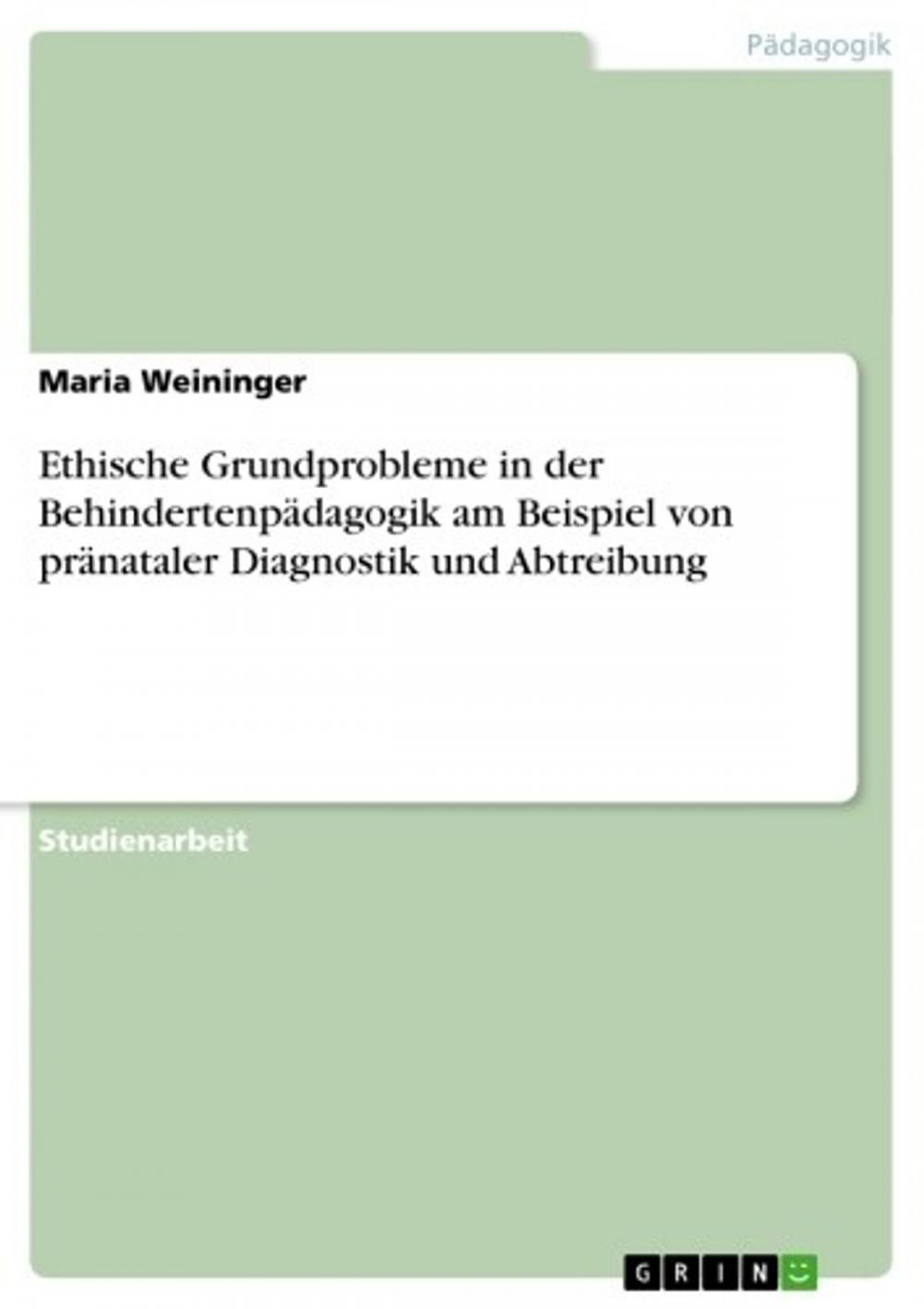 Pädagogik

Maria Weininger

Ethische Grundprobleme in der Behindertenpädagogik am Beispiel von pränataler Diagnostik und Abtreibung

Studienarbeit

GRIN